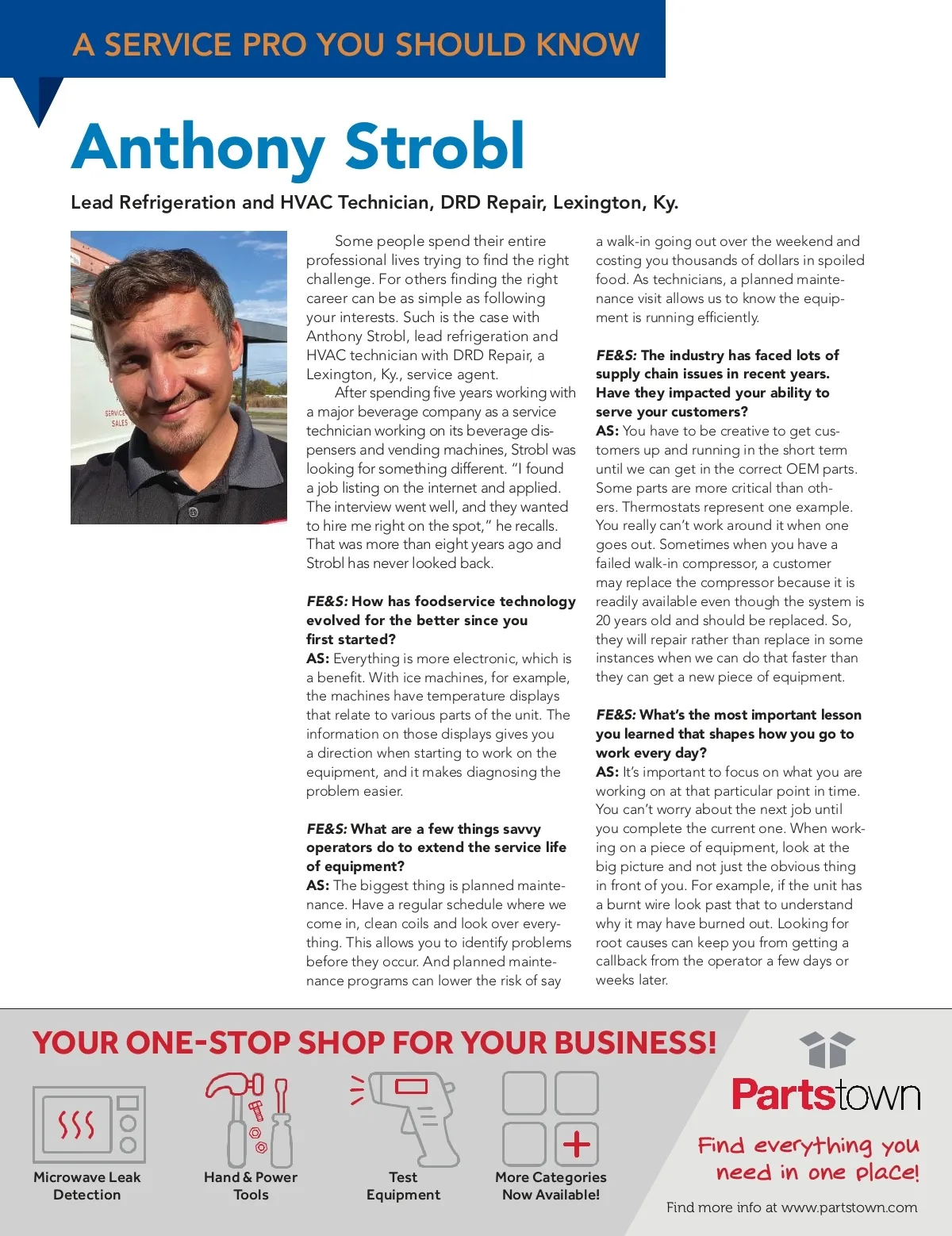 A SERVICE PRO YOU SHOULD KNOW

Anthony Strobl

Lead Refrigeration and HVAC Technician, DRD Repair, Lexington, Ky.

SERVICE SALES

Some people spend their entire professional lives trying to find the right challenge. For others finding the right career can be as simple as following your interests. Such is the case with Anthony Strobl, lead refrigeration and HVAC technician with DRD Repair, a Lexington, Ky., service agent.

After spending five years working with a major beverage company as a service technician working on its beverage dispensers and vending machines, Strobl was looking for something different. "I found a job listing on the internet and applied. The interview went well, and they wanted to hire me right on the spot," he recalls. That was more than eight years ago and Strobl has never looked back.

FE&S: How has foodservice technology evolved for the better since you first started?
AS: Everything is more electronic, which is a benefit. With ice machines, for example, the machines have temperature displays that relate to various parts of the unit. The information on those displays gives you a direction when starting to work on the equipment, and it makes diagnosing the problem easier.

FE&S: What are a few things savvy operators do to extend the service life of equipment?
AS: The biggest thing is planned maintenance. Have a regular schedule where we come in, clean coils and look over everything. This allows you to identify problems before they occur. And planned maintenance programs can lower the risk of say a walk-in going out over the weekend and costing you thousands of dollars in spoiled food. As technicians, a planned maintenance visit allows us to know the equipment is running efficiently.

FE&S: The industry has faced lots of supply chain issues in recent years. Have they impacted your ability to serve your customers?
AS: You have to be creative to get customers up and running in the short term until we can get in the correct OEM parts. Some parts are more critical than others. Thermostats represent one example. You really can't work around it when one goes out. Sometimes when you have a failed walk-in compressor, a customer may replace the compressor because it is readily available even though the system is 20 years old and should be replaced. So, they will repair rather than replace in some instances when we can do that faster than they can get a new piece of equipment.

FE&S: What's the most important lesson you learned that shapes how you go to work every day?
AS: It's important to focus on what you are working on at that particular point in time. You can't worry about the next job until you complete the current one. When working on a piece of equipment, look at the big picture and not just the obvious thing in front of you. For example, if the unit has a burnt wire look past that to understand why it may have burned out. Looking for root causes can keep you from getting a callback from the operator a few days or weeks later.

YOUR ONE-STOP SHOP FOR YOUR BUSINESS!

Microwave Leak Detection

Hand & Power Tools

Test Equipment

More Categories Now Available!

Partstown

Find everything you need in one place!

Find more info at www.partstown.com